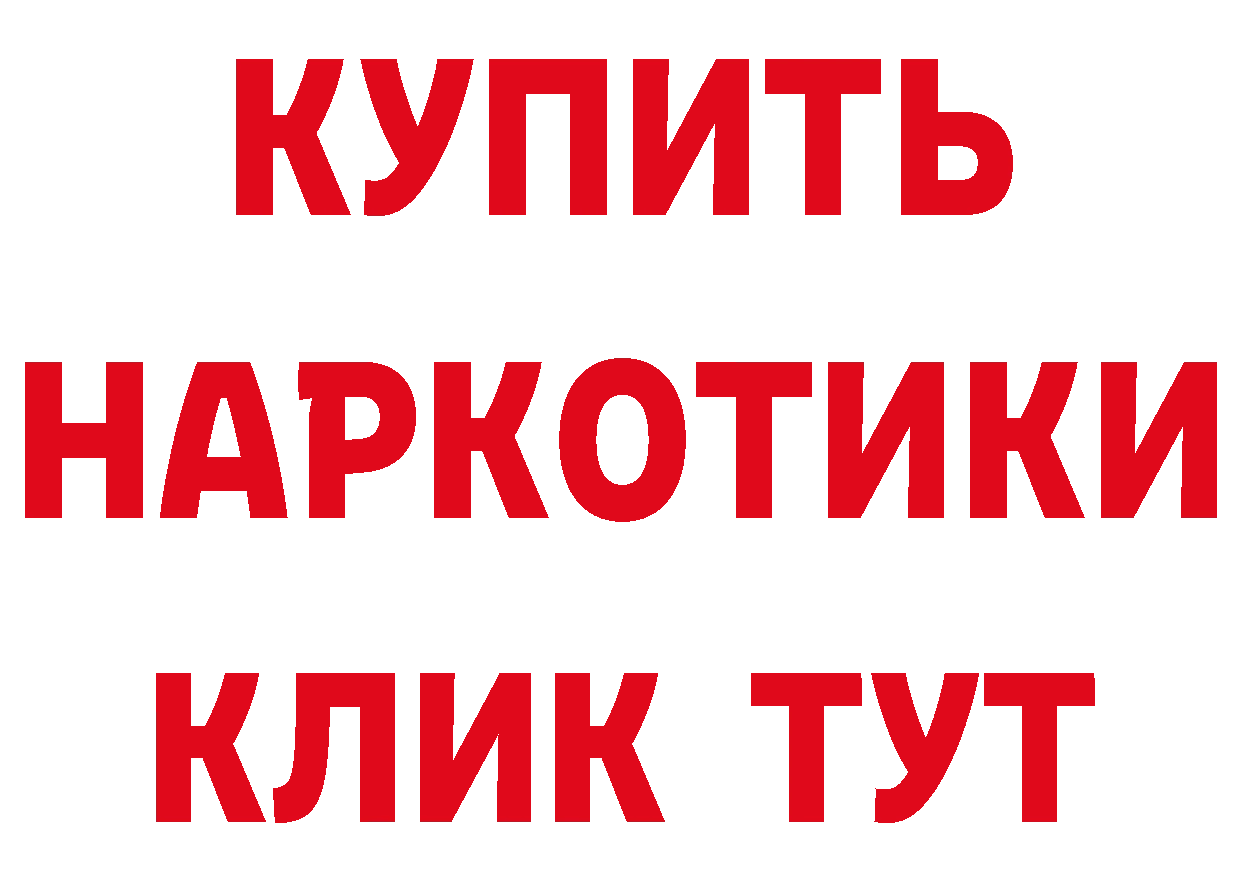 КУПИТЬ
НАРКОТИКИ
КЛИК ТУТ